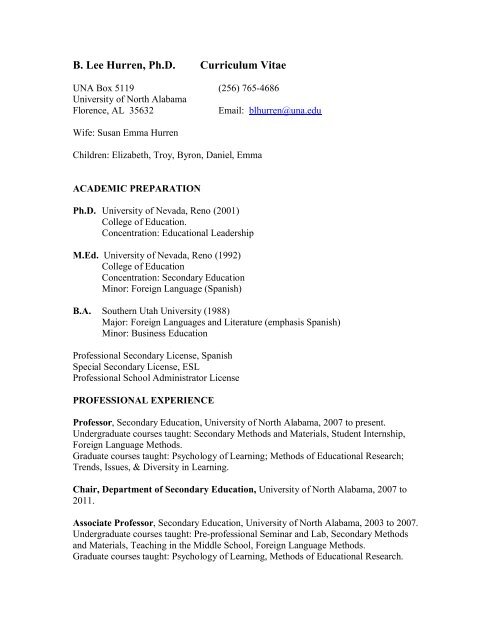 B. Lee Hurren, Ph.D. Curriculum Vitae

UNA Box 5119 (256) 765-4686
University of North Alabama
Florence, AL 35632 Email: blhurren@una.edu

Wife: Susan Emma Hurren

Children: Elizabeth, Troy, Byron, Daniel, Emma

ACADEMIC PREPARATION

Ph.D. University of Nevada, Reno (2001)
College of Education.
Concentration: Educational Leadership

M.Ed. University of Nevada, Reno (1992)
College of Education
Concentration: Secondary Education
Minor: Foreign Language (Spanish)

B.A. Southern Utah University (1988)
Major: Foreign Languages and Literature (emphasis Spanish)
Minor: Business Education

Professional Secondary License, Spanish
Special Secondary License, ESL
Professional School Administrator License

PROFESSIONAL EXPERIENCE

Professor, Secondary Education, University of North Alabama, 2007 to present.
Undergraduate courses taught: Secondary Methods and Materials, Student Internship, Foreign Language Methods.
Graduate courses taught: Psychology of Learning; Methods of Educational Research; Trends, Issues, & Diversity in Learning.

Chair, Department of Secondary Education, University of North Alabama, 2007 to 2011.

Associate Professor, Secondary Education, University of North Alabama, 2003 to 2007.
Undergraduate courses taught: Pre-professional Seminar and Lab, Secondary Methods and Materials, Teaching in the Middle School, Foreign Language Methods.
Graduate courses taught: Psychology of Learning, Methods of Educational Research.